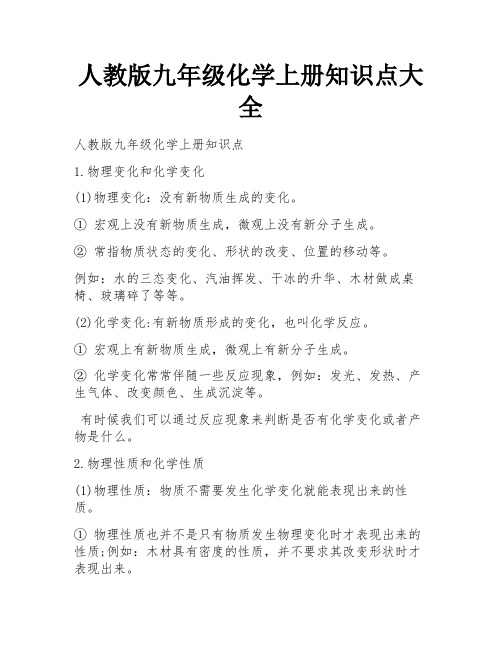 人教版九年级化学上册知识点大全

人教版九年级化学上册知识点

1.物理变化和化学变化

(1)物理变化：没有新物质生成的变化。

① 宏观上没有新物质生成，微观上没有新分子生成。

② 常指物质状态的变化、形状的改变、位置的移动等。

例如：水的三态变化、汽油挥发、干冰的升华、木材做成桌椅、玻璃碎了等等。

(2)化学变化:有新物质形成的变化，也叫化学反应。

① 宏观上有新物质生成，微观上有新分子生成。

② 化学变化常常伴随一些反应现象，例如：发光、发热、产生气体、改变颜色、生成沉淀等。

有时候我们可以通过反应现象来判断是否有化学变化或者产物是什么。

2.物理性质和化学性质

(1)物理性质：物质不需要发生化学变化就能表现出来的性质。

① 物理性质也并不是只有物质发生物理变化时才表现出来的性质;例如：木材具有密度的性质，并不要求其改变形状时才表现出来。